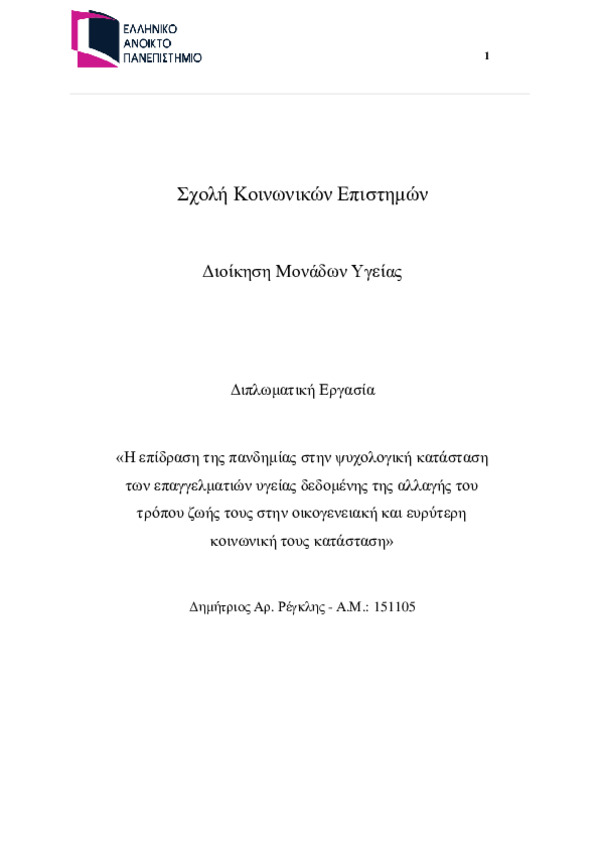 ΕΛΛΗΝΙΚΟ
ΑΝΟΙΚΤΟ
ΠΑΝΕΠΙΣΤΗΜΙΟ

1

Σχολή Κοινωνικών Επιστημών

Διοίκηση Μονάδων Υγείας

Διπλωματική Εργασία

«Η επίδραση της πανδημίας στην ψυχολογική κατάσταση των επαγγελματιών υγείας δεδομένης της αλλαγής του τρόπου ζωής τους στην οικογενειακή και ευρύτερη κοινωνική τους κατάσταση»

Δημήτριος Αρ. Ρέγκλης - Α.Μ.: 151105